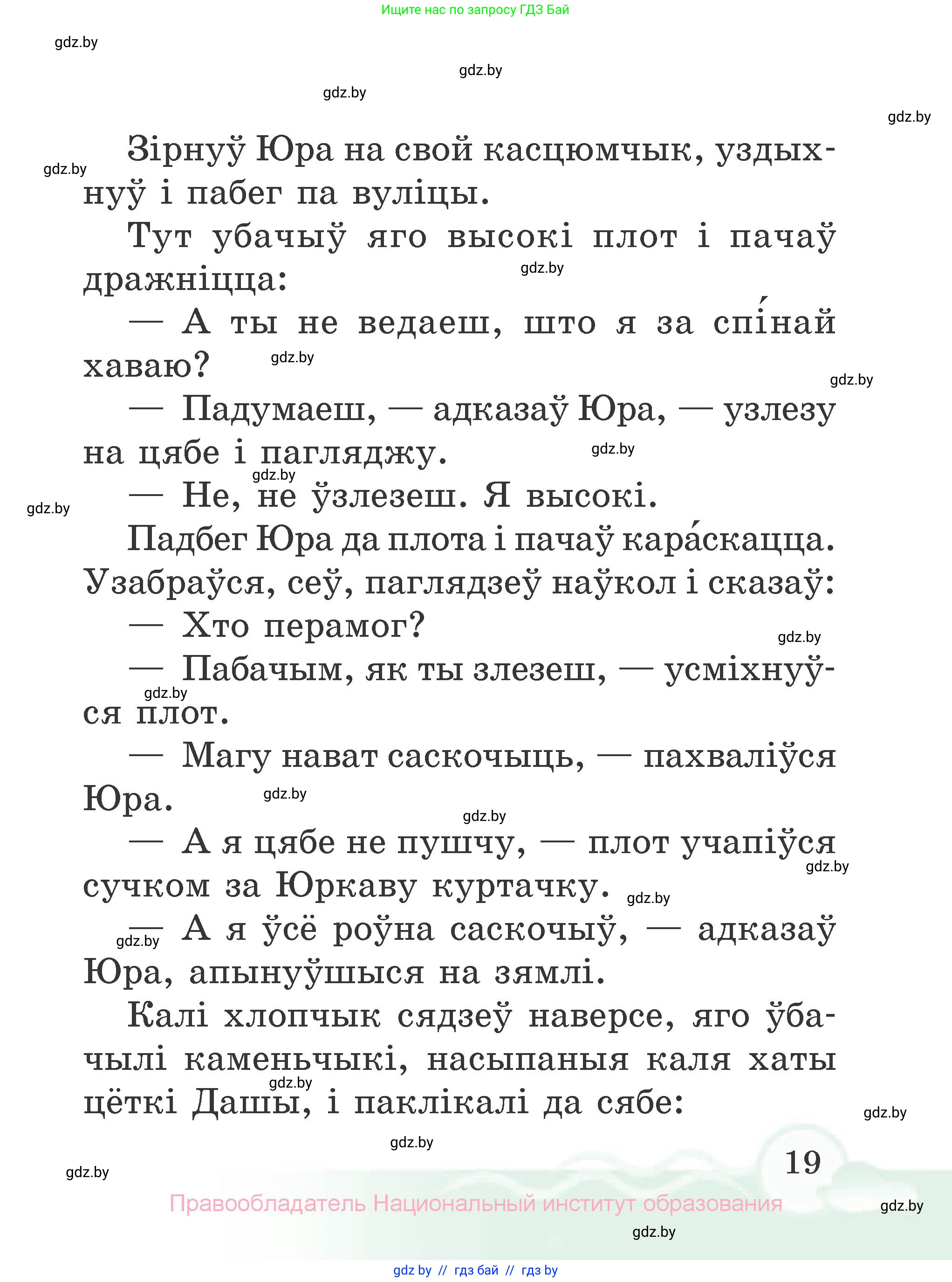 Ищите нас по запросу ГДЗ Бай

gdz.by

gdz.by

gdz.by

gdz.by

Зірнуў Юра на свой касцюмчык, уздыхнуў і пабег па вуліцы.

gdz.by

Тут убачыў яго высокі плот і пачаў дражніцца:

gdz.by

— А ты не ведаеш, што я за спі́най хаваю?

gdz.by

gdz.by

— Падумаеш, — адказаў Юра, — узлезу на цябе і пагляджу.

gdz.by

gdz.by

— Не, не ўзлезеш. Я высокі.

gdz.by

Падбег Юра да плота і пачаў кара́скацца. Узабраўся, сеў, паглядзеў наўкол і сказаў:

— Хто перамог?

gdz.by

— Пабачым, як ты злезеш, — усміхнуўся плот.

gdz.by

— Магу нават саскочыць, — пахваліўся Юра.

gdz.by

gdz.by

— А я цябе не пушчу, — плот учапіўся сучком за Юркаву куртачку.

gdz.by

gdz.by

— А я ўсё роўна саскочыў, — адказаў Юра, апынуўшыся на зямлі.

gdz.by

Калі хлопчык сядзеў наверсе, яго ўбачылі каменьчыкі, насыпаныя каля хаты цёткі Дашы, і паклікалі да сябе:

gdz.by

gdz.by

gdz.by

gdz.by

19

Правообладатель Национальный институт образования

gdz.by

gdz.by

gdz by // гдз бай // гдз by